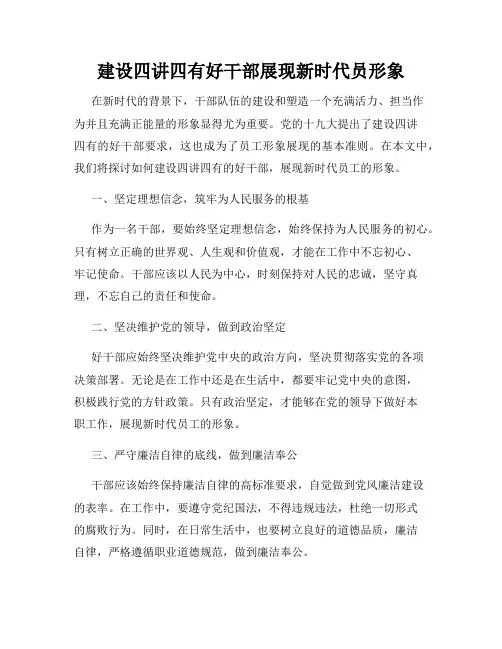 建设四讲四有好干部展现新时代员形象

在新时代的背景下，干部队伍的建设和塑造一个充满活力、担当作为并且充满正能量的形象显得尤为重要。党的十九大提出了建设四讲四有的好干部要求，这也成为了员工形象展现的基本准则。在本文中，我们将探讨如何建设四讲四有的好干部，展现新时代员工的形象。

一、坚定理想信念，筑牢为人民服务的根基

作为一名干部，要始终坚定理想信念，始终保持为人民服务的初心。只有树立正确的世界观、人生观和价值观，才能在工作中不忘初心、牢记使命。干部应该以人民为中心，时刻保持对人民的忠诚，坚守真理，不忘自己的责任和使命。

二、坚决维护党的领导，做到政治坚定

好干部应始终坚决维护党中央的政治方向，坚决贯彻落实党的各项决策部署。无论是在工作中还是在生活中，都要牢记党中央的意图，积极践行党的方针政策。只有政治坚定，才能够在党的领导下做好本职工作，展现新时代员工的形象。

三、严守廉洁自律的底线，做到廉洁奉公

干部应该始终保持廉洁自律的高标准要求，自觉做到党风廉洁建设的表率。在工作中，要遵守党纪国法，不得违规违法，杜绝一切形式的腐败行为。同时，在日常生活中，也要树立良好的道德品质，廉洁自律，严格遵循职业道德规范，做到廉洁奉公。